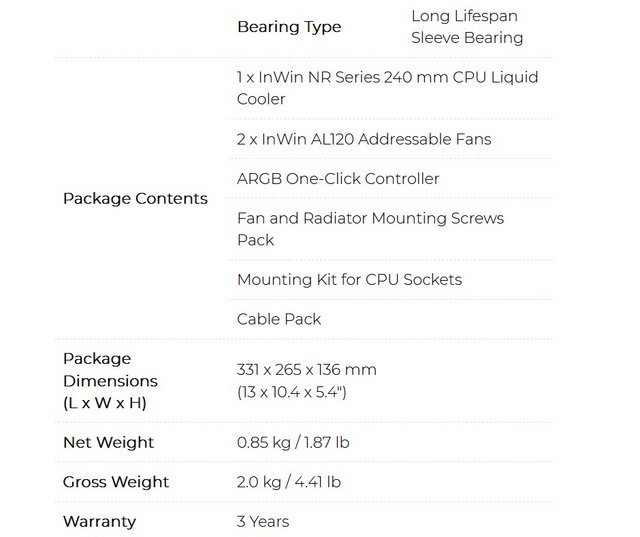 | | Bearing Type | Long Lifespan Sleeve Bearing |
|---|---|---|
| Package Contents | 1 x InWin NR Series 240 mm CPU Liquid Cooler | |
| | 2 x InWin AL120 Addressable Fans | |
| | ARGB One-Click Controller | |
| | Fan and Radiator Mounting Screws Pack | |
| | Mounting Kit for CPU Sockets | |
| | Cable Pack | |
| Package Dimensions (L x W x H) | 331 x 265 x 136 mm (13 x 10.4 x 5.4") | |
| Net Weight | 0.85 kg / 1.87 lb | |
| Gross Weight | 2.0 kg / 4.41 lb | |
| Warranty | 3 Years | |